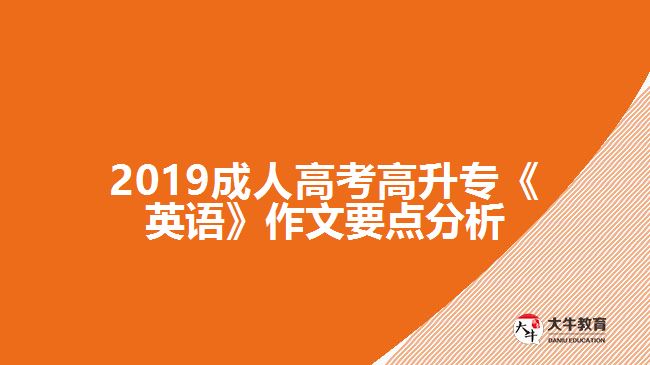 2019成人高考高升专《英语》作文要点分析

大牛

大牛教育
DANIU EDUCATION